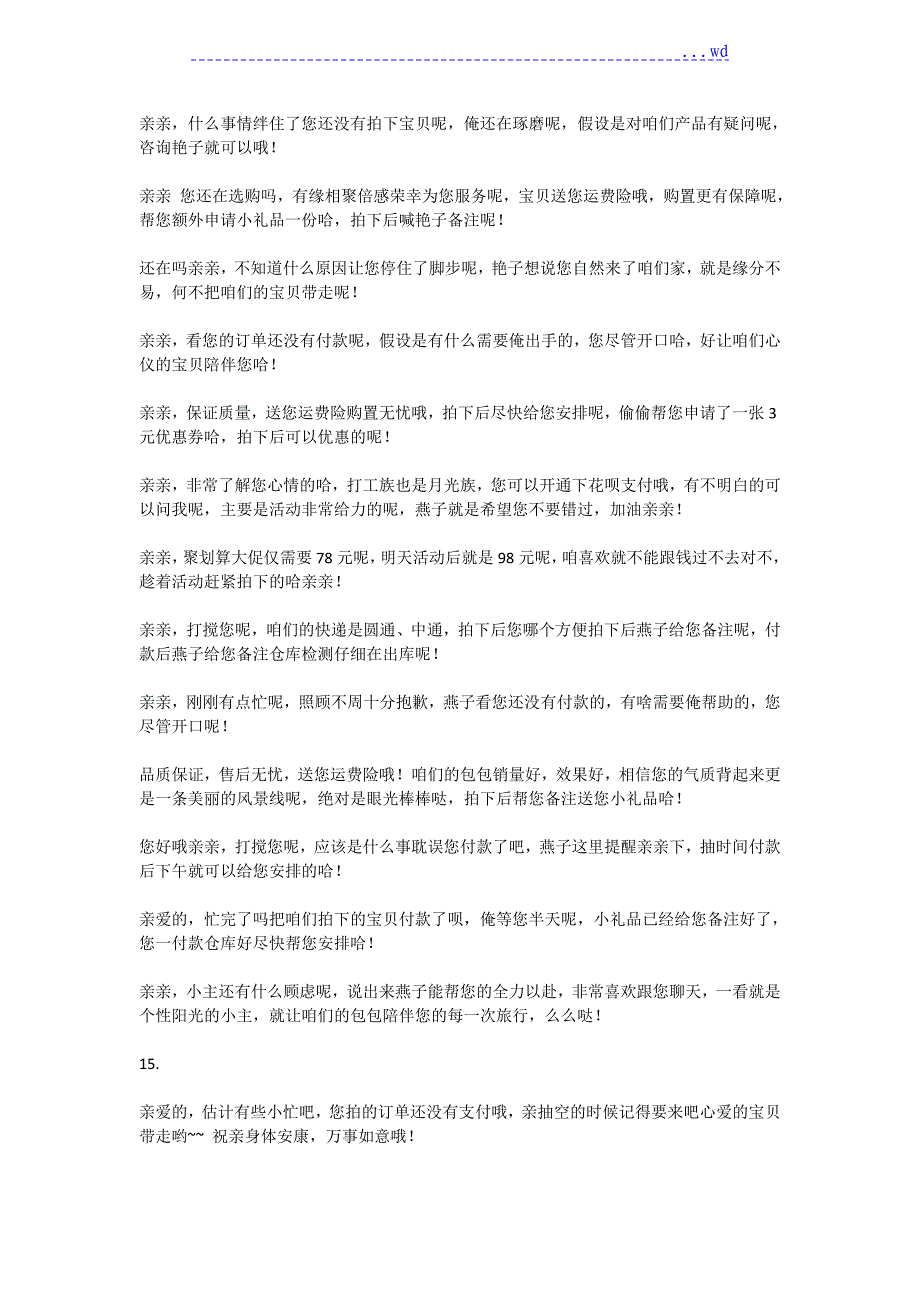 ...wd

亲亲，什么事情绊住了您还没有拍下宝贝呢，俺还在琢磨呢，假设是对咱们产品有疑问呢，咨询艳子就可以哦！

亲亲 您还在选购吗，有缘相聚倍感荣幸为您服务呢，宝贝送您运费险哦，购置更有保障呢，帮您额外申请小礼品一份哈，拍下后喊艳子备注呢！

还在吗亲亲，不知道什么原因让您停住了脚步呢，艳子想说您自然来了咱们家，就是缘分不易，何不把咱们的宝贝带走呢！

亲亲，看您的订单还没有付款呢，假设是有什么需要俺出手的，您尽管开口哈，好让咱们心仪的宝贝陪伴您哈！

亲亲，保证质量，送您运费险购置无忧哦，拍下后尽快给您安排呢，偷偷帮您申请了一张 3 元优惠券哈，拍下后可以优惠的呢！

亲亲，非常了解您心情的哈，打工族也是月光族，您可以开通下花呗支付哦，有不明白的可以问我呢，主要是活动非常给力的呢，燕子就是希望您不要错过，加油亲亲！

亲亲，聚划算大促仅需要 78 元呢，明天活动后就是 98 元呢，咱喜欢就不能跟钱过不去对不，趁着活动赶紧拍下的哈亲亲！

亲亲，打搅您呢，咱们的快递是圆通、中通，拍下后您哪个方便拍下后燕子给您备注呢，付款后燕子给您备注仓库检测仔细在出库呢！

亲亲，刚刚有点忙呢，照顾不周十分抱歉，燕子看您还没有付款的，有啥需要俺帮助的，您尽管开口呢！

品质保证，售后无忧，送您运费险哦！咱们的包包销量好，效果好，相信您的气质背起来更是一条美丽的风景线呢，绝对是眼光棒棒哒，拍下后帮您备注送您小礼品哈！

您好哦亲亲，打搅您呢，应该是什么事耽误您付款了吧，燕子这里提醒亲亲下，抽时间付款后下午就可以给您安排的哈！

亲爱的，忙完了吗把咱们拍下的宝贝付款了呗，俺等您半天呢，小礼品已经给您备注好了，您一付款仓库好尽快帮您安排哈！

亲亲，小主还有什么顾虑呢，说出来燕子能帮您的全力以赴，非常喜欢跟您聊天，一看就是个性阳光的小主，就让咱们的包包陪伴您的每一次旅行，么么哒！

15.

亲爱的，估计有些小忙吧，您拍的订单还没有支付哦，亲抽空的时候记得要来吧心爱的宝贝带走哟~~ 祝亲身体安康，万事如意哦！